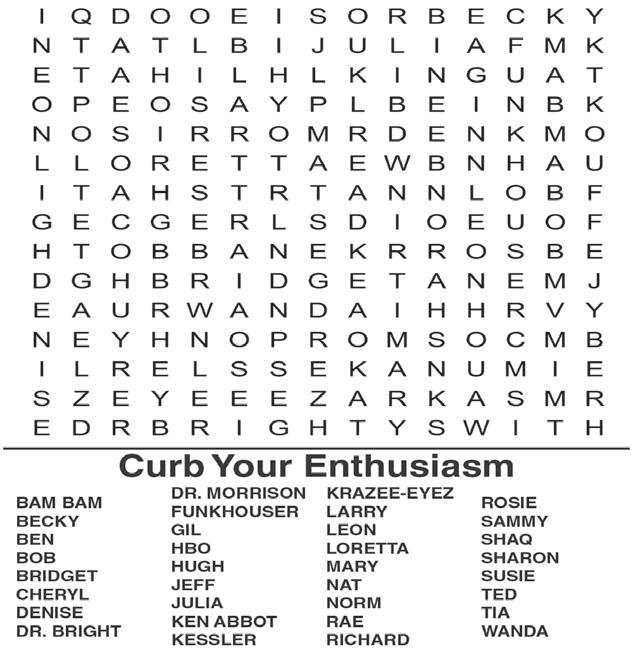 I Q D O O E I S O R B E C K Y
N T A T L B I J U L I A F M K
E T A H I L H L K I N G U A T
O P E O S A Y P L B E I N B K
N O S I R R O M R D E N K M O
L L O R E T T A E W B N H A U
I T A H S T R T A N N L O B F
G E C G E R L S D I O E U O F
H T O B B A N E K R R O S B E
D G H B R I D G E T A N E M J
E A U R W A N D A I H H R V Y
N E Y H N O P R O M S O C M B
I L R E L S S E K A N U M I E
S Z E Y E E E Z A R K A S M R
E D R B R I G H T Y S W I T H

Curb Your Enthusiasm

BAM BAM
BECKY
BEN
BOB
BRIDGET
CHERYL
DENISE
DR. BRIGHT

DR. MORRISON
FUNKHOUSER
GIL
HBO
HUGH
JEFF
JULIA
KEN ABBOT
KESSLER

KRAZEE-EYEZ
LARRY
LEON
LORETTA
MARY
NAT
NORM
RAE
RICHARD

ROSIE
SAMMY
SHAQ
SHARON
SUSIE
TED
TIA
WANDA